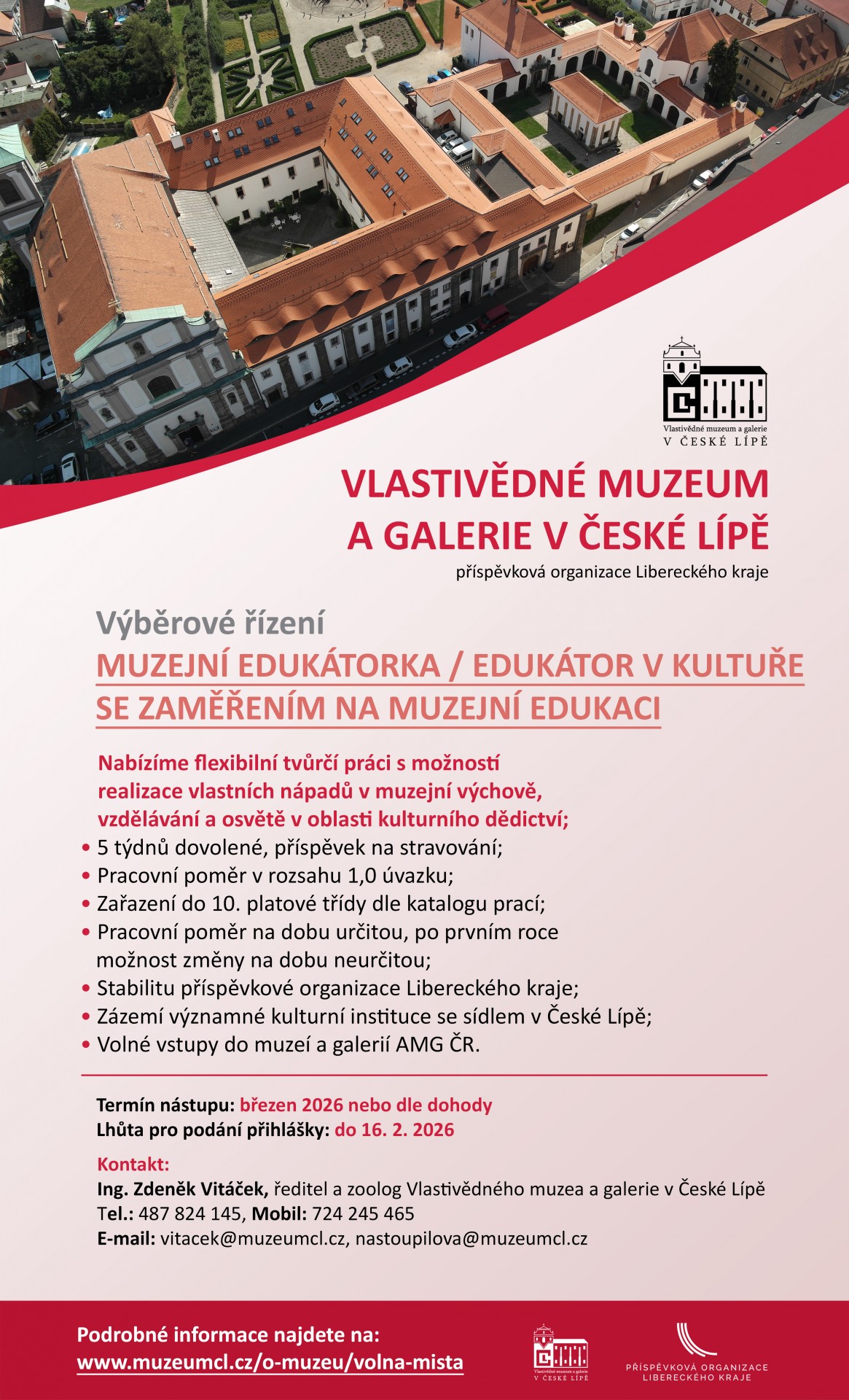 Vlastivědné muzeum a galerie
V ČESKÉ LÍPĚ

VLASTIVĚDNÉ MUZEUM
A GALERIE V ČESKÉ LÍPĚ
příspěvková organizace Libereckého kraje

Výběrové řízení
MUZEJNÍ EDUKÁTORKA / EDUKÁTOR V KULTUŘE
SE ZAMĚŘENÍM NA MUZEJNÍ EDUKACI

Nabízíme flexibilní tvůrčí práci s možností realizace vlastních nápadů v muzejní výchově, vzdělávání a osvětě v oblasti kulturního dědictví;
• 5 týdnů dovolené, příspěvek na stravování;
• Pracovní poměr v rozsahu 1,0 úvazku;
• Zařazení do 10. platové třídy dle katalogu prací;
• Pracovní poměr na dobu určitou, po prvním roce možnost změny na dobu neurčitou;
• Stabilitu příspěvkové organizace Libereckého kraje;
• Zázemí významné kulturní instituce se sídlem v České Lípě;
• Volné vstupy do muzeí a galerií AMG ČR.

Termín nástupu: březen 2026 nebo dle dohody
Lhůta pro podání přihlášky: do 16. 2. 2026

Kontakt:
Ing. Zdeněk Vitáček, ředitel a zoolog Vlastivědného muzea a galerie v České Lípě
Tel.: 487 824 145, Mobil: 724 245 465
E-mail: vitacek@muzeumcl.cz, nastoupilova@muzeumcl.cz

Podrobné informace najdete na:
www.muzeumcl.cz/o-muzeu/volna-mista

Vlastivědné muzeum a galerie
V ČESKÉ LÍPĚ

PŘÍSPĚVKOVÁ ORGANIZACE
LIBERECKÉHO KRAJE